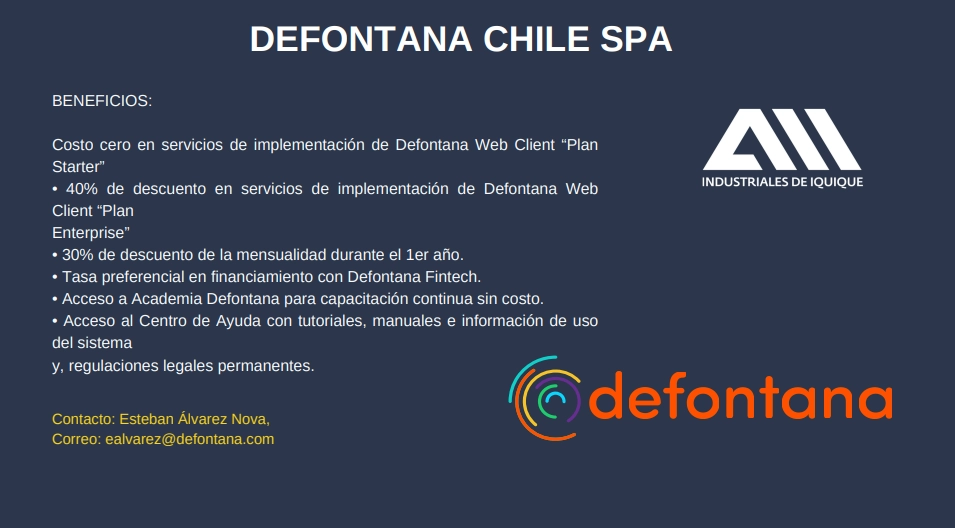 DEFONTANA CHILE SPA

BENEFICIOS:

Costo cero en servicios de implementación de Defontana Web Client "Plan Starter"
• 40% de descuento en servicios de implementación de Defontana Web Client "Plan Enterprise"
• 30% de descuento de la mensualidad durante el 1er año.
• Tasa preferencial en financiamiento con Defontana Fintech.
• Acceso a Academia Defontana para capacitación continua sin costo.
• Acceso al Centro de Ayuda con tutoriales, manuales e información de uso del sistema y, regulaciones legales permanentes.

Contacto: Esteban Álvarez Nova,
Correo: ealvarez@defontana.com

INDUSTRIALES DE IQUIQUE

defontana